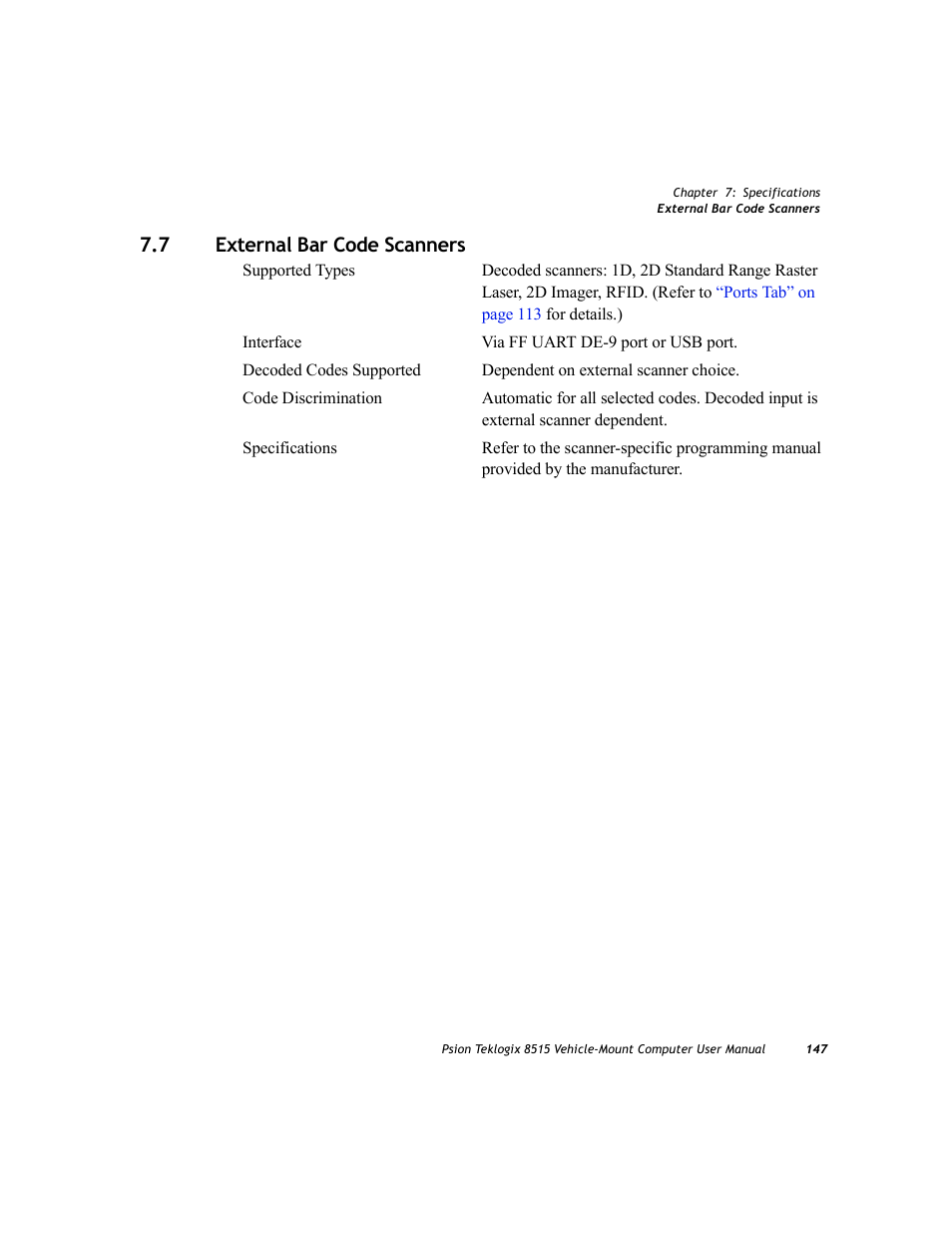 Chapter 7: Specifications
External Bar Code Scanners

7.7 External Bar Code Scanners

| | |
|---|---|
| Supported Types | Decoded scanners: 1D, 2D Standard Range Raster Laser, 2D Imager, RFID. (Refer to “Ports Tab” on page 113 for details.) |
| Interface | Via FF UART DE-9 port or USB port. |
| Decoded Codes Supported | Dependent on external scanner choice. |
| Code Discrimination | Automatic for all selected codes. Decoded input is external scanner dependent. |
| Specifications | Refer to the scanner-specific programming manual provided by the manufacturer. |

Psion Teklogix 8515 Vehicle-Mount Computer User Manual 147